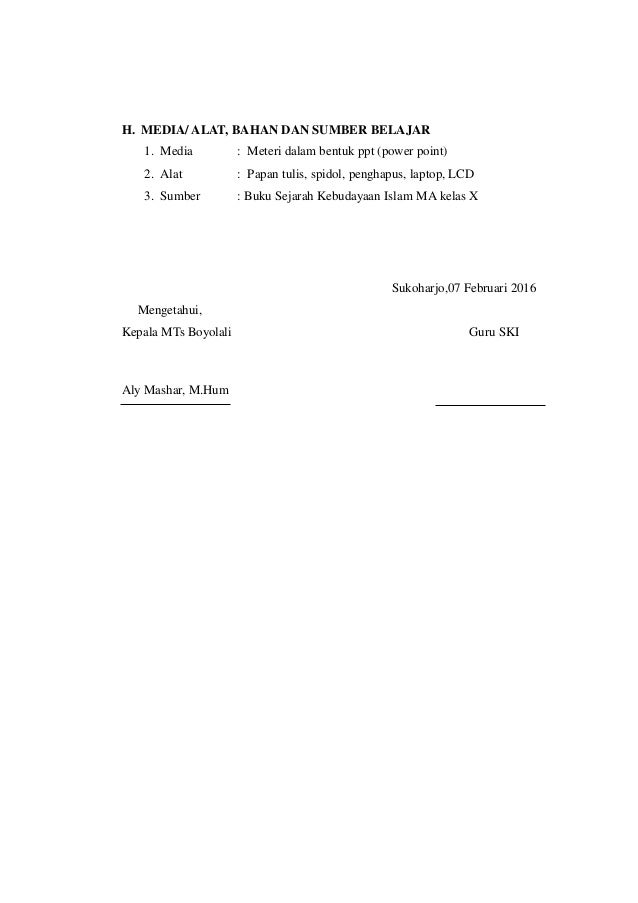 H. MEDIA/ ALAT, BAHAN DAN SUMBER BELAJAR

1. Media : Meteri dalam bentuk ppt (power point)
2. Alat : Papan tulis, spidol, penghapus, laptop, LCD
3. Sumber : Buku Sejarah Kebudayaan Islam MA kelas X

Sukoharjo,07 Februari 2016

Mengetahui,
Kepala MTs Boyolali

Guru SKI

Aly Mashar, M.Hum